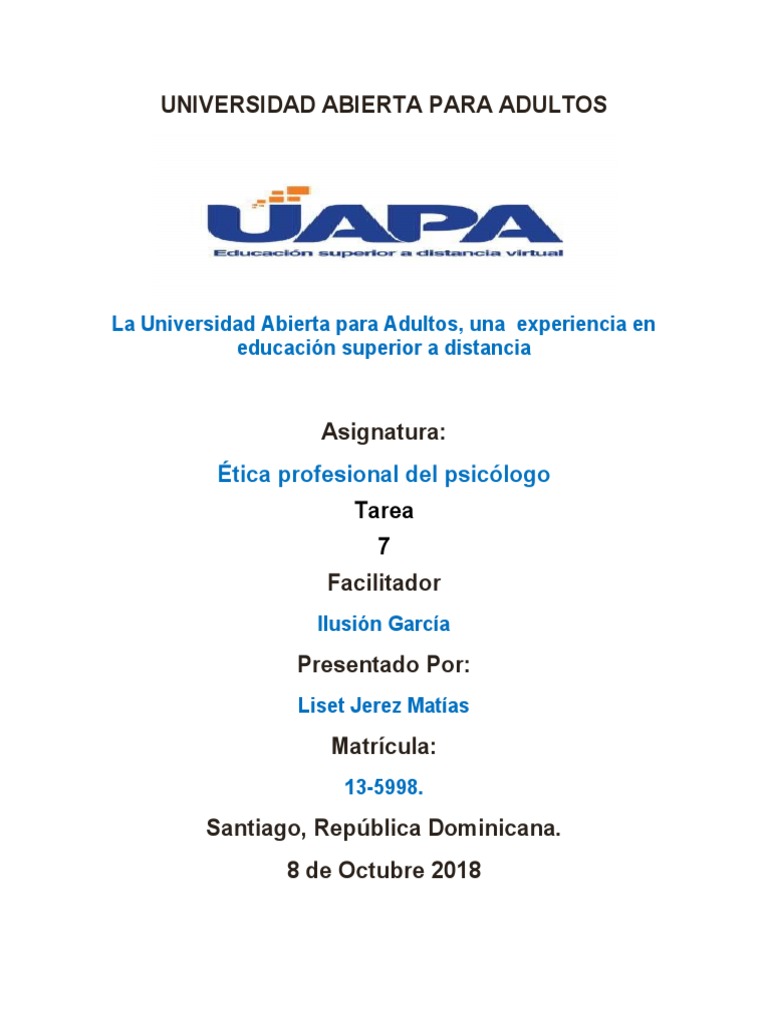 UNIVERSIDAD ABIERTA PARA ADULTOS

UAPA
Educación superior a distancia virtual

La Universidad Abierta para Adultos, una experiencia en educación superior a distancia

Asignatura:

Ética profesional del psicólogo

Tarea

7

Facilitador

Ilusión García

Presentado Por:

Liset Jerez Matías

Matrícula:

13-5998.

Santiago, República Dominicana.

8 de Octubre 2018